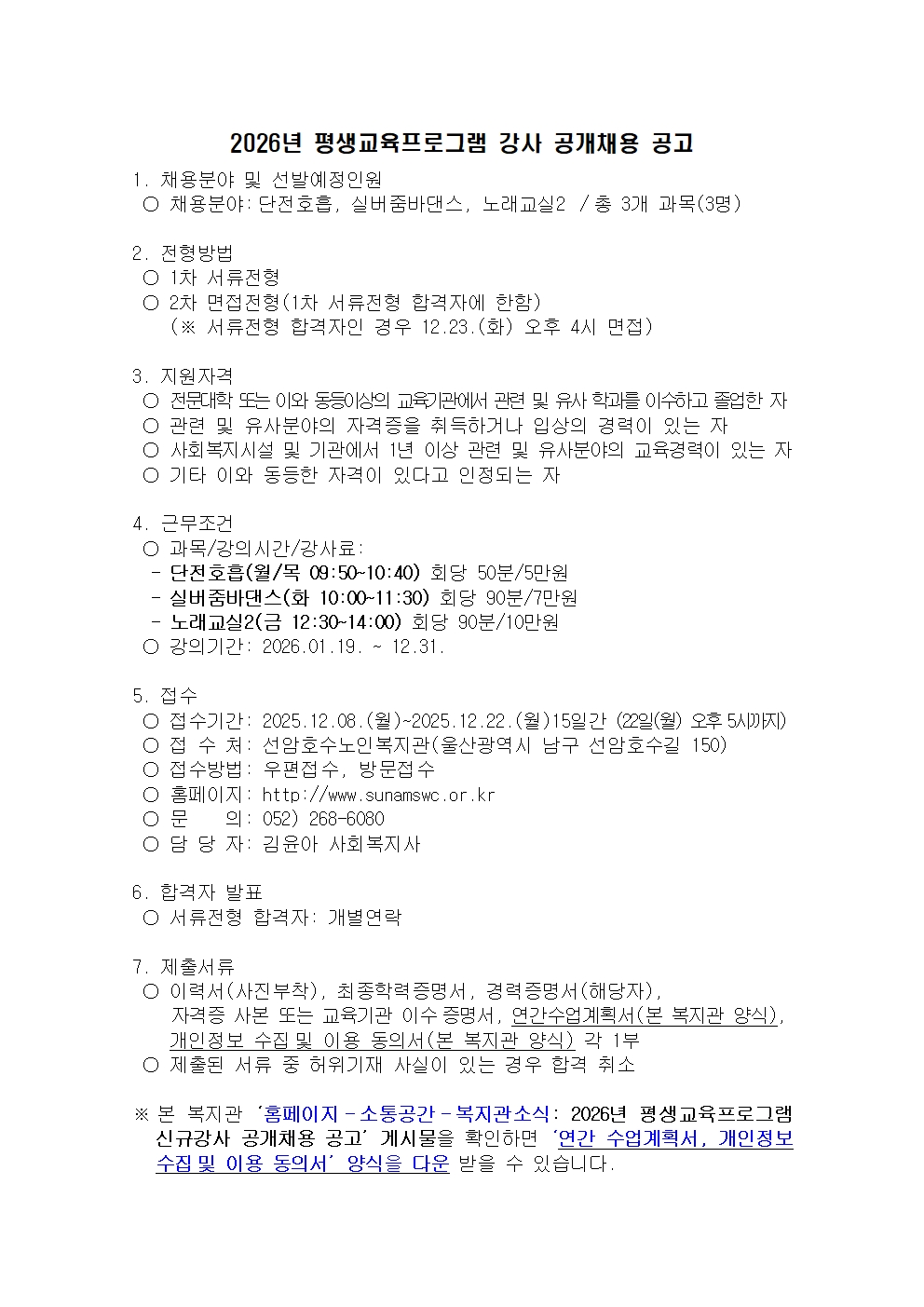 2026년 평생교육프로그램 강사 공개채용 공고

1. 채용분야 및 선발예정인원
○ 채용분야: 단전호흡, 실버줌바댄스, 노래교실2 / 총 3개 과목(3명)

2. 전형방법
○ 1차 서류전형
○ 2차 면접전형(1차 서류전형 합격자에 한함)
(※ 서류전형 합격자인 경우 12.23.(화) 오후 4시 면접)

3. 지원자격
○ 전문대학 또는 이와 동등이상의 교육기관에서 관련 및 유사 학과를 이수하고 졸업한 자
○ 관련 및 유사분야의 자격증을 취득하거나 입상의 경력이 있는 자
○ 사회복지시설 및 기관에서 1년 이상 관련 및 유사분야의 교육경력이 있는 자
○ 기타 이와 동등한 자격이 있다고 인정되는 자

4. 근무조건
○ 과목/강의시간/강사료:
- 단전호흡(월/목 09:50~10:40) 회당 50분/5만원
- 실버줌바댄스(화 10:00~11:30) 회당 90분/7만원
- 노래교실2(금 12:30~14:00) 회당 90분/10만원
○ 강의기간: 2026.01.19. ~ 12.31.

5. 접수
○ 접수기간: 2025.12.08.(월)~2025.12.22.(월)15일간 (22일(월) 오후 5시까지)
○ 접 수 처: 선암호수노인복지관(울산광역시 남구 선암호수길 150)
○ 접수방법: 우편접수, 방문접수
○ 홈페이지: http://www.sunamswc.or.kr
○ 문 의: 052) 268-6080
○ 담 당 자: 김윤아 사회복지사

6. 합격자 발표
○ 서류전형 합격자: 개별연락

7. 제출서류
○ 이력서(사진부착), 최종학력증명서, 경력증명서(해당자), 자격증 사본 또는 교육기관 이수증명서, 연간수업계획서(본 복지관 양식), 개인정보 수집 및 이용 동의서(본 복지관 양식) 각 1부
○ 제출된 서류 중 허위기재 사실이 있는 경우 합격 취소

※ 본 복지관 '홈페이지 - 소통공간 - 복지관소식: 2026년 평생교육프로그램 신규강사 공개채용 공고' 게시물을 확인하면 '연간 수업계획서, 개인정보 수집 및 이용 동의서' 양식을 다운 받을 수 있습니다.